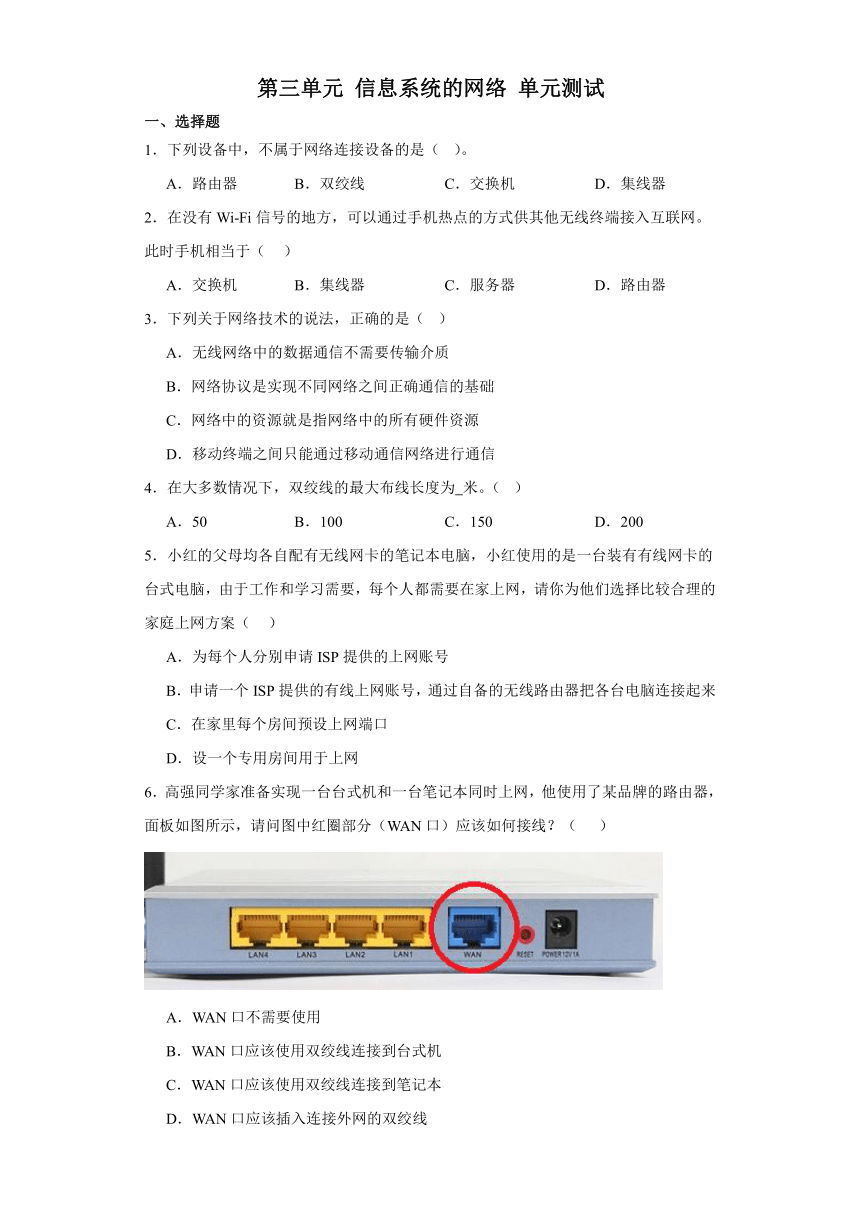 第三单元 信息系统的网络 单元测试

一、选择题

1．下列设备中，不属于网络连接设备的是（ ）。

A．路由器 B．双绞线 C．交换机 D．集线器

2．在没有 Wi-Fi 信号的地方，可以通过手机热点的方式供其他无线终端接入互联网。此时手机相当于（ ）

A．交换机 B．集线器 C．服务器 D．路由器

3．下列关于网络技术的说法，正确的是（ ）

A．无线网络中的数据通信不需要传输介质

B．网络协议是实现不同网络之间正确通信的基础

C．网络中的资源就是指网络中的所有硬件资源

D．移动终端之间只能通过移动通信网络进行通信

4．在大多数情况下，双绞线的最大布线长度为_米。（ ）

A．50 B．100 C．150 D．200

5．小红的父母均各自配有无线网卡的笔记本电脑，小红使用的是一台装有有线网卡的台式电脑，由于工作和学习需要，每个人都需要在家上网，请你为他们选择比较合理的家庭上网方案（ ）

A．为每个人分别申请 ISP 提供的上网账号

B．申请一个 ISP 提供的有线上网账号，通过自备的无线路由器把各台电脑连接起来

C．在家里每个房间预设上网端口

D．设一个专用房间用于上网

6．高强同学家准备实现一台台式机和一台笔记本同时上网，他使用了某品牌的路由器，面板如图所示，请问图中红圈部分（WAN 口）应该如何接线？（ ）

LAN4 LAN3 LAN2 LAN1 WAN RESET POWER 12V 1A

A．WAN 口不需要使用

B．WAN 口应该使用双绞线连接到台式机

C．WAN 口应该使用双绞线连接到笔记本

D．WAN 口应该插入连接外网的双绞线